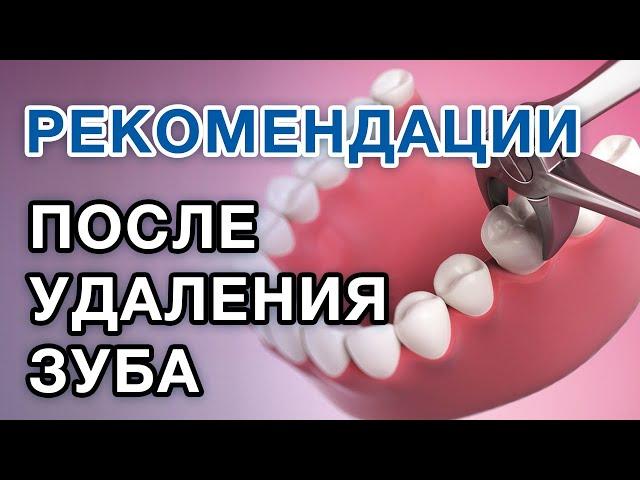 РЕКОМЕНДАЦИИ

ПОСЛЕ
УДАЛЕНИЯ
ЗУБА